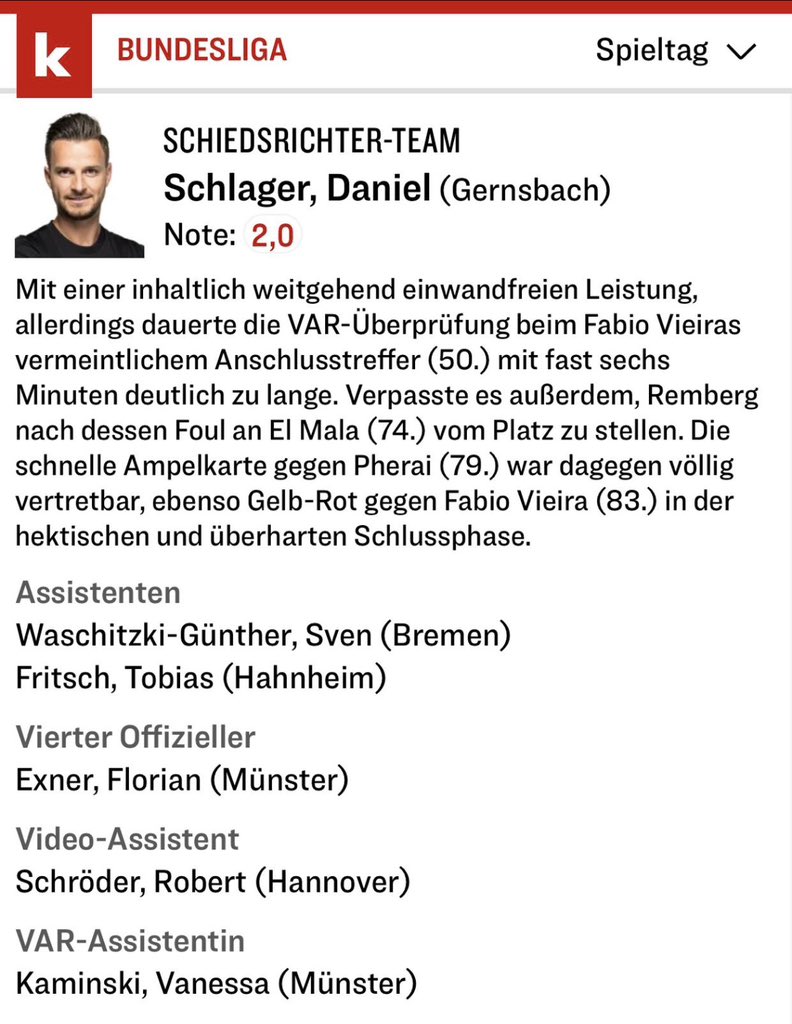 k BUNDESLIGA

Spieltag

SCHIEDSRICHTER-TEAM
Schlager, Daniel (Gernsbach)
Note: 2,0

Mit einer inhaltlich weitgehend einwandfreien Leistung, allerdings dauerte die VAR-Überprüfung beim Fabio Vieiras vermeintlichem Anschlusstreffer (50.) mit fast sechs Minuten deutlich zu lange. Verpasste es außerdem, Remberg nach dessen Foul an El Mala (74.) vom Platz zu stellen. Die schnelle Ampelkarte gegen Pherai (79.) war dagegen völlig vertretbar, ebenso Gelb-Rot gegen Fabio Vieira (83.) in der hektischen und überharten Schlussphase.

Assistenten
Waschitzki-Günther, Sven (Bremen)
Fritsch, Tobias (Hahnheim)

Vierter Offizieller
Exner, Florian (Münster)

Video-Assistent
Schröder, Robert (Hannover)

VAR-Assistentin
Kaminski, Vanessa (Münster)